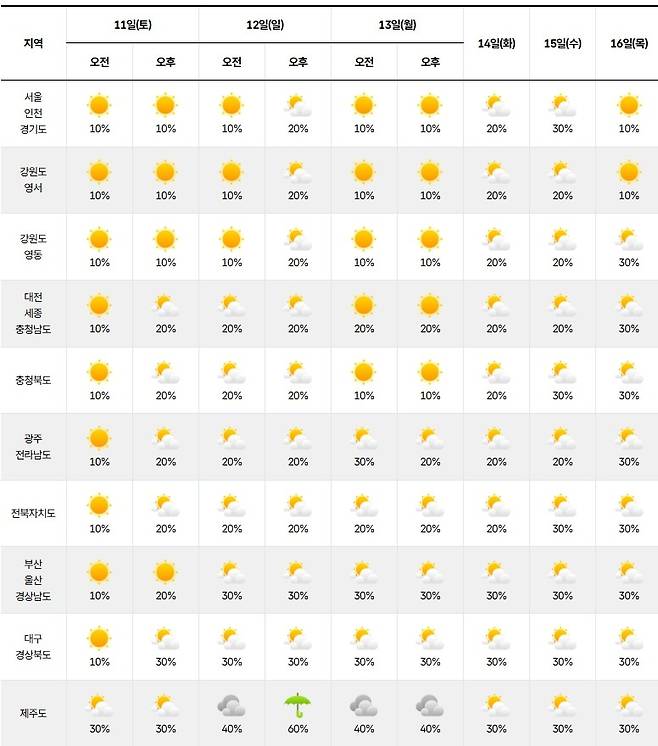 | 지역 | 11일(토) 오전 | 11일(토) 오후 | 12일(일) 오전 | 12일(일) 오후 | 13일(월) 오전 | 13일(월) 오후 | 14일(화) | 15일(수) | 16일(목) |
|---|---|---|---|---|---|---|---|---|---|
| 서울 인천 경기도 | 10% | 10% | 10% | 20% | 10% | 10% | 20% | 30% | 10% |
| 강원도 영서 | 10% | 10% | 10% | 20% | 10% | 10% | 20% | 20% | 10% |
| 강원도 영동 | 10% | 10% | 10% | 20% | 10% | 10% | 20% | 20% | 30% |
| 대전 세종 충청남도 | 10% | 20% | 20% | 20% | 20% | 20% | 20% | 20% | 30% |
| 충청북도 | 10% | 20% | 20% | 20% | 10% | 10% | 20% | 30% | 30% |
| 광주 전라남도 | 10% | 20% | 20% | 20% | 30% | 20% | 20% | 20% | 30% |
| 전북자치도 | 10% | 20% | 20% | 20% | 20% | 20% | 20% | 30% | 30% |
| 부산 울산 경상남도 | 10% | 20% | 30% | 30% | 30% | 30% | 30% | 30% | 30% |
| 대구 경상북도 | 10% | 30% | 30% | 30% | 30% | 30% | 30% | 30% | 30% |
| 제주도 | 30% | 30% | 40% | 60% | 40% | 40% | 30% | 30% | 30% |